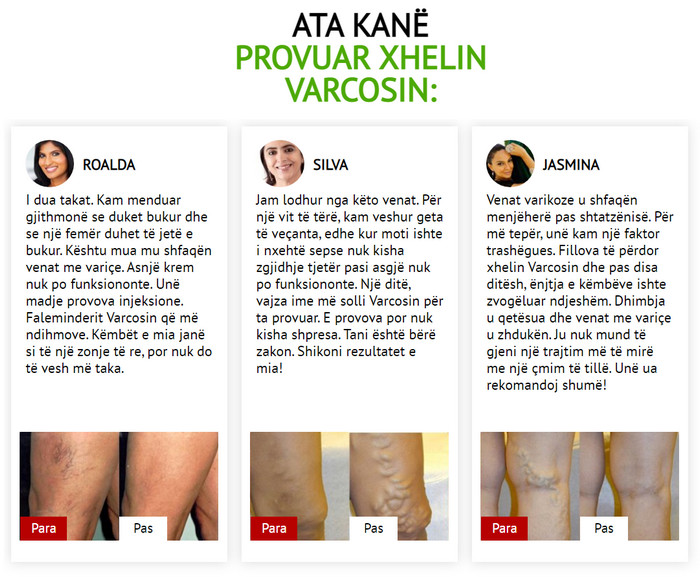 ATA KANË
PROVUAR XHELIN VARCOSIN:

ROALDA

I dua takat. Kam menduar gjithmonë se duket bukur dhe se një femër duhet të jetë e bukur. Kështu mua mu shfaqën venat me variçe. Asnjë krem nuk po funksiononte. Unë madje provova injeksione. Faleminderit Varcosin që më ndihmove. Këmbët e mia janë si të një zonje të re, por nuk do të vesh më taka.

Para
Pas

SILVA

Jam lodhur nga këto venat. Për një vit të tërë, kam veshur geta të veçanta, edhe kur moti ishte i nxehtë sepse nuk kisha zgjidhje tjetër pasi asgjë nuk po funksiononte. Një ditë, vajza ime më solli Varcosin për ta provuar. E provova por nuk kisha shpresa. Tani është bërë zakon. Shikoni rezultatet e mia!

Para
Pas

JASMINA

Venat varikoze u shfaqën menjëherë pas shtatzënisë. Për më tepër, unë kam një faktor trashëgues. Fillova të përdor xhelin Varcosin dhe pas disa ditësh, ënjtja e këmbëve ishte zvogëluar ndjeshëm. Dhimbja u qetësua dhe venat me variçe u zhdukën. Ju nuk mund të gjeni një trajtim më të mirë me një çmim të tillë. Unë ua rekomandoj shumë!

Para
Pas